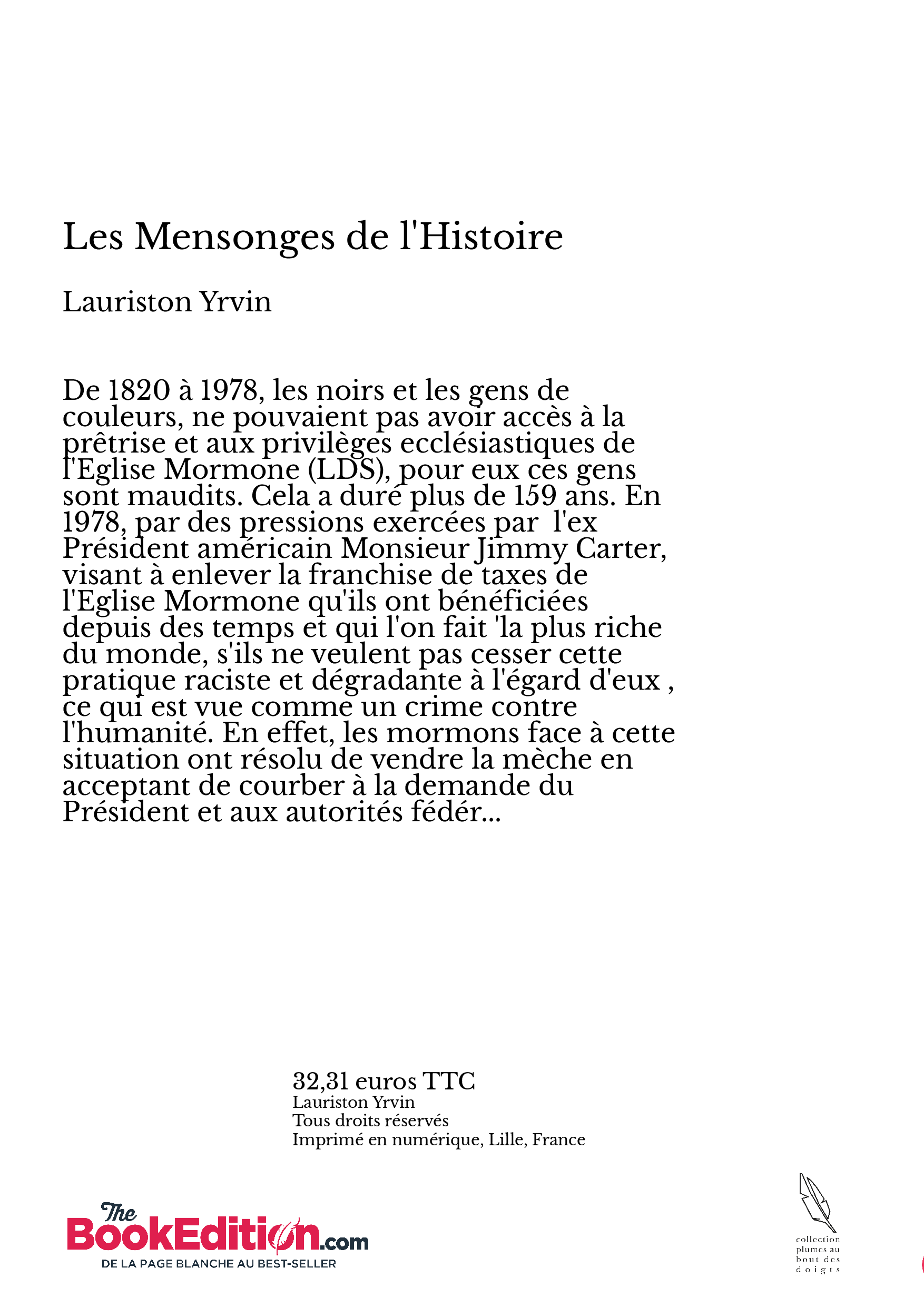 Les Mensonges de l'Histoire

Lauriston Yrvin

De 1820 à 1978, les noirs et les gens de couleurs, ne pouvaient pas avoir accès à la prêtrise et aux privilèges ecclésiastiques de l'Eglise Mormone (LDS), pour eux ces gens sont maudits. Cela a duré plus de 159 ans. En 1978, par des pressions exercées par l'ex Président américain Monsieur Jimmy Carter, visant à enlever la franchise de taxes de l'Eglise Mormone qu'ils ont bénéficiées depuis des temps et qui l'on fait 'la plus riche du monde, s'ils ne veulent pas cesser cette pratique raciste et dégradante à l'égard d'eux , ce qui est vue comme un crime contre l'humanité. En effet, les mormons face à cette situation ont résolu de vendre la mèche en acceptant de courber à la demande du Président et aux autorités fédér...

32,31 euros TTC
Lauriston Yrvin
Tous droits réservés
Imprimé en numérique, Lille, France

The BookEdition.com
DE LA PAGE BLANCHE AU BEST-SELLER

collection plumes au bout des doigts